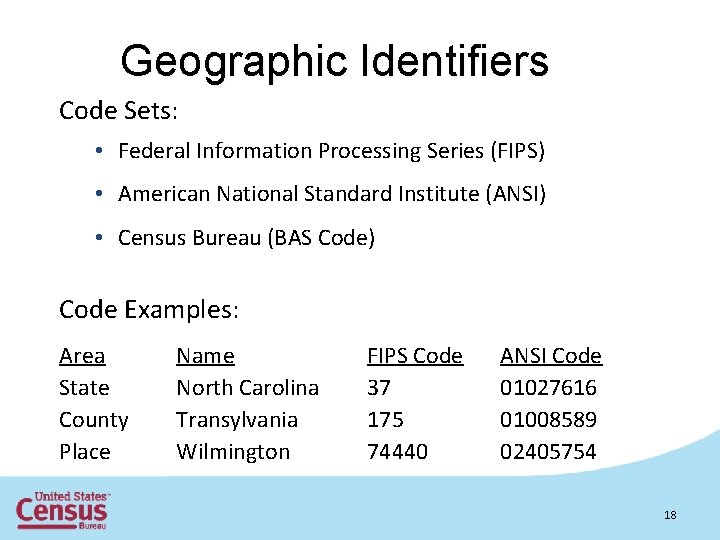 Geographic Identifiers

Code Sets:

• Federal Information Processing Series (FIPS)

• American National Standard Institute (ANSI)

• Census Bureau (BAS Code)

Code Examples:

| Area | Name | FIPS Code | ANSI Code |
|---|---|---|---|
| State | North Carolina | 37 | 01027616 |
| County | Transylvania | 175 | 01008589 |
| Place | Wilmington | 74440 | 02405754 |

United States Census Bureau

18